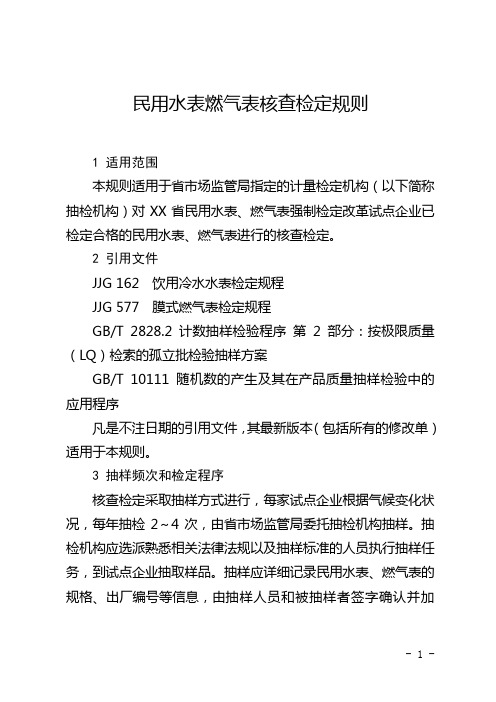 民用水表燃气表核查检定规则

1 适用范围

本规则适用于省市场监管局指定的计量检定机构（以下简称抽检机构）对 XX 省民用水表、燃气表强制检定改革试点企业已检定合格的民用水表、燃气表进行的核查检定。

2 引用文件

JJG 162 饮用冷水水表检定规程

JJG 577 膜式燃气表检定规程

GB/T 2828.2 计数抽样检验程序 第 2 部分：按极限质量（LQ）检索的孤立批检验抽样方案

GB/T 10111 随机数的产生及其在产品质量抽样检验中的应用程序

凡是不注日期的引用文件，其最新版本（包括所有的修改单）适用于本规则。

3 抽样频次和检定程序

核查检定采取抽样方式进行，每家试点企业根据气候变化状况，每年抽检 2～4 次，由省市场监管局委托抽检机构抽样。抽检机构应选派熟悉相关法律法规以及抽样标准的人员执行抽样任务，到试点企业抽取样品。抽样应详细记录民用水表、燃气表的规格、出厂编号等信息，由抽样人员和被抽样者签字确认并加

- 1 -